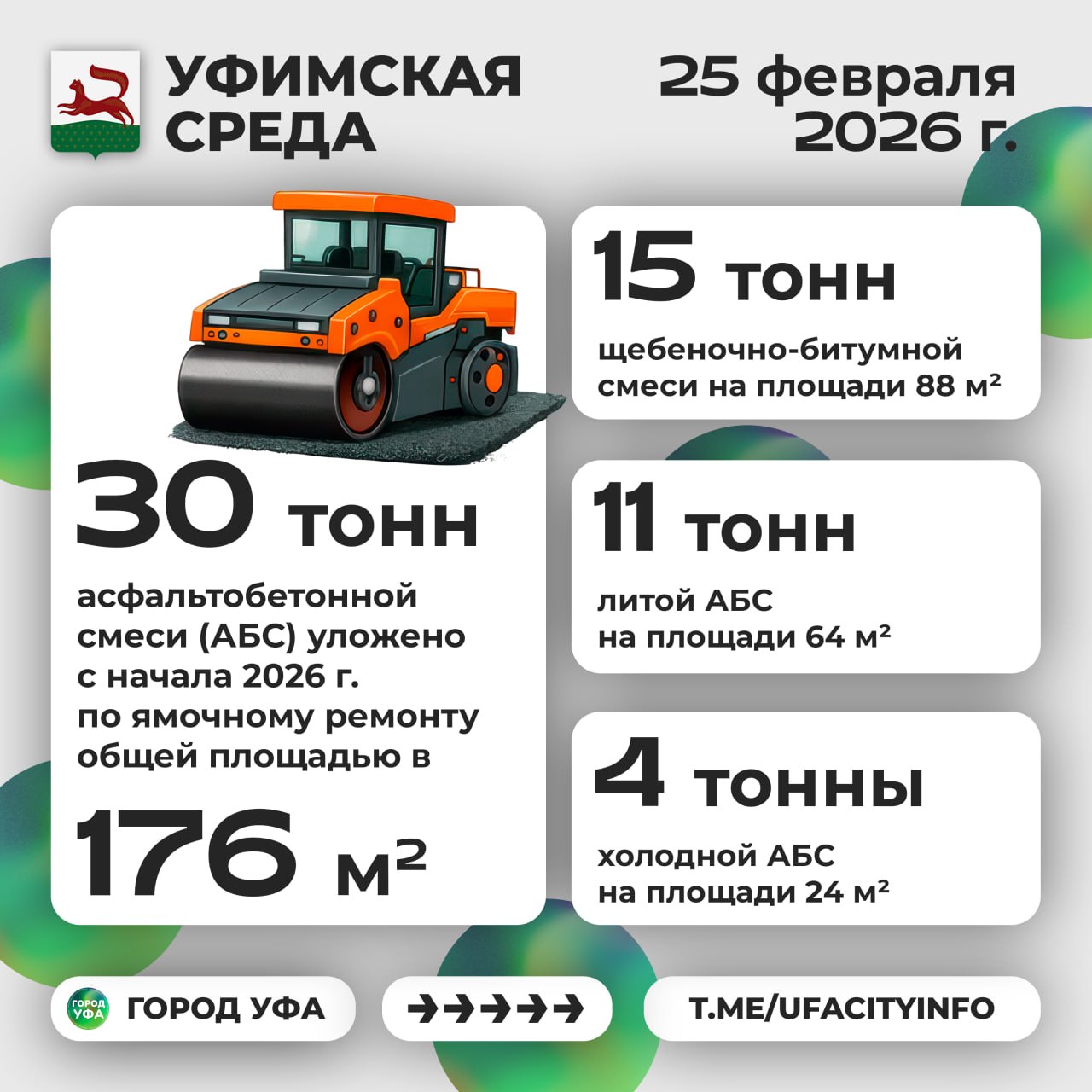 УФИМСКАЯ СРЕДА

25 февраля 2026 г.

30 тонн

асфальтобетонной смеси (АБС) уложено с начала 2026 г. по ямочному ремонту общей площадью в

176 м²

15 тонн

щебеночно-битумной смеси на площади 88 м²

11 тонн

литой АБС на площади 64 м²

4 тонны

холодной АБС на площади 24 м²

ГОРОД УФА ГОРОД УФА

→→→→→

T.ME/UFACITYINFO